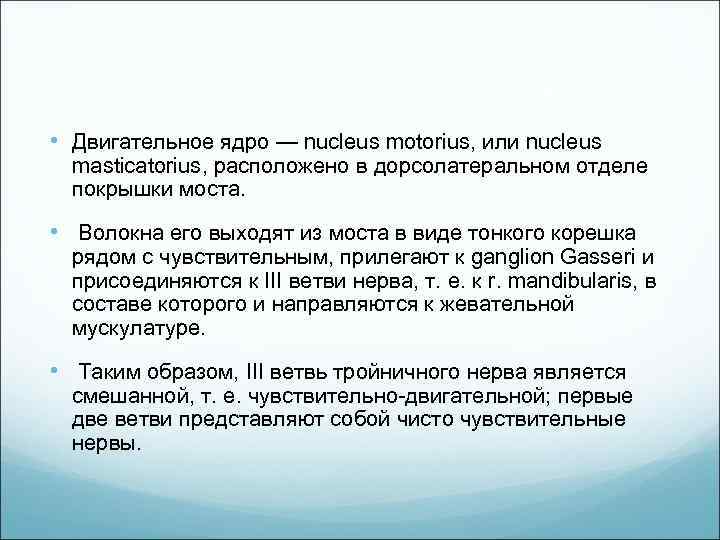 • Двигательное ядро — nucleus motorius, или nucleus masticatorius, расположено в дорсолатеральном отделе покрышки моста.

• Волокна его выходят из моста в виде тонкого корешка рядом с чувствительным, прилегают к ganglion Gasseri и присоединяются к III ветви нерва, т. е. к r. mandibularis, в составе которого и направляются к жевательной мускулатуре.

• Таким образом, III ветвь тройничного нерва является смешанной, т. е. чувствительно-двигательной; первые две ветви представляют собой чисто чувствительные нервы.